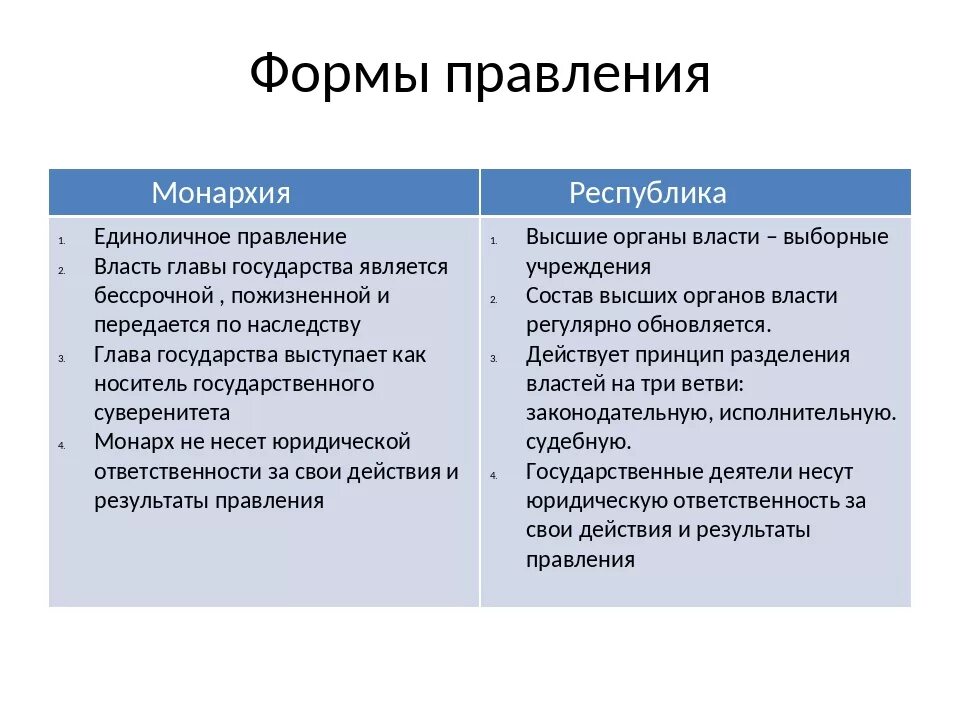 Формы правления

| Монархия | Республика |
|---|---|
| 1. Единоличное правление 2. Власть главы государства является бессрочной , пожизненной и передается по наследству 3. Глава государства выступает как носитель государственного суверенитета 4. Монарх не несет юридической ответственности за свои действия и результаты правления | 1. Высшие органы власти – выборные учреждения 2. Состав высших органов власти регулярно обновляется. 3. Действует принцип разделения властей на три ветви: законодательную, исполнительную. судебную. 4. Государственные деятели несут юридическую ответственность за свои действия и результаты правления |